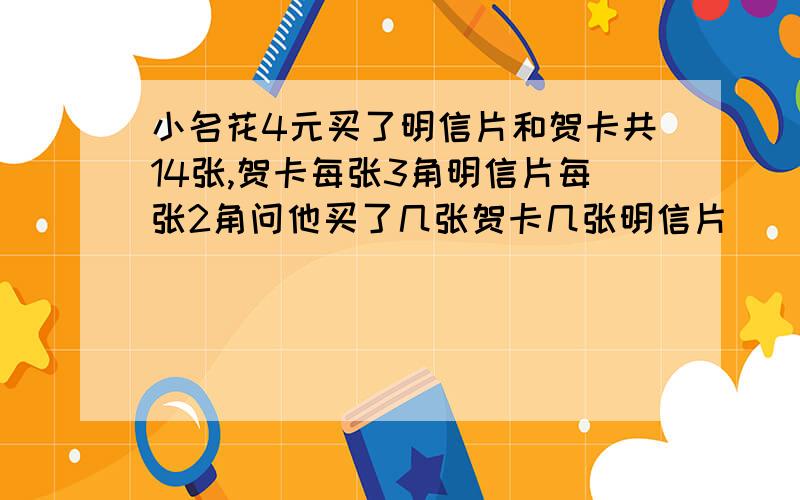 小名花4元买了明信片和贺卡共14张,贺卡每张3角明信片每张2角问他买了几张贺卡几张明信片